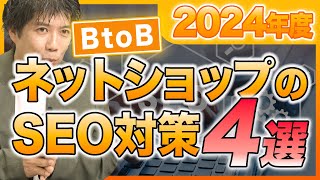 2024年度
BtoB
ネットショップの
SEO対策4選